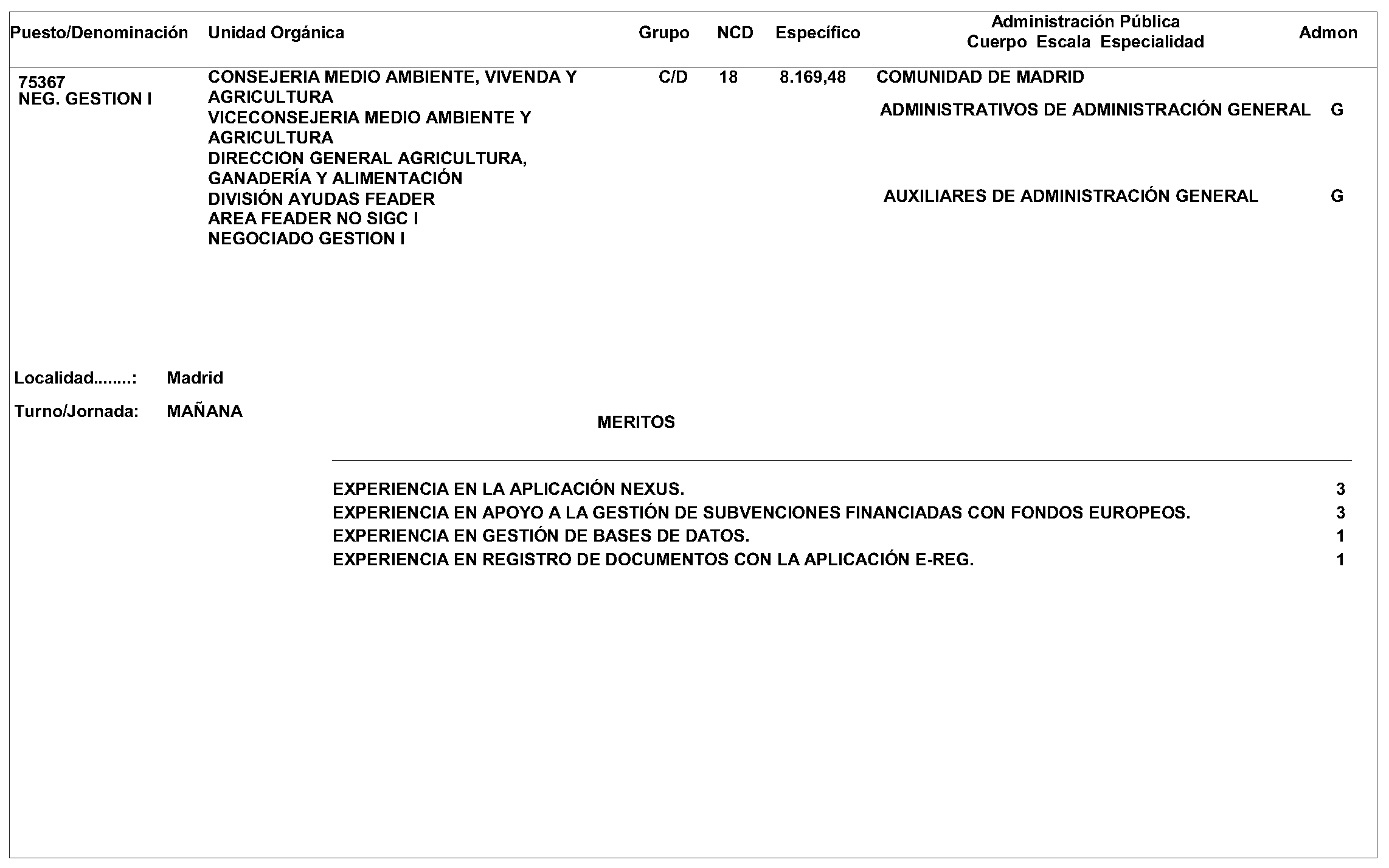 | Puesto/Denominación | Unidad Orgánica | Grupo | NCD | Específico | Administración Pública Cuerpo Escala Especialidad | Admon |
|---|---|---|---|---|---|---|
| 75367 NEG. GESTION I | CONSEJERIA MEDIO AMBIENTE, VIVENDA Y AGRICULTURA VICECONSEJERIA MEDIO AMBIENTE Y AGRICULTURA DIRECCION GENERAL AGRICULTURA, GANADERÍA Y ALIMENTACIÓN DIVISIÓN AYUDAS FEADER AREA FEADER NO SIGC I NEGOCIADO GESTION I | C/D | 18 | 8.169,48 | COMUNIDAD DE MADRID | |
| | | | | | ADMINISTRATIVOS DE ADMINISTRACIÓN GENERAL | G |
| | | | | | AUXILIARES DE ADMINISTRACIÓN GENERAL | G |

Localidad........: Madrid

Turno/Jornada: MAÑANA

MERITOS

| | |
|---|---|
| EXPERIENCIA EN LA APLICACIÓN NEXUS. | 3 |
| EXPERIENCIA EN APOYO A LA GESTIÓN DE SUBVENCIONES FINANCIADAS CON FONDOS EUROPEOS. | 3 |
| EXPERIENCIA EN GESTIÓN DE BASES DE DATOS. | 1 |
| EXPERIENCIA EN REGISTRO DE DOCUMENTOS CON LA APLICACIÓN E-REG. | 1 |